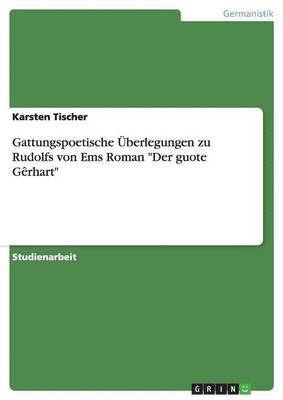 Germanistik

Karsten Tischer

Gattungspoetische Überlegungen zu Rudolfs von Ems Roman "Der guote Gêrhart"

Studienarbeit

GRIN